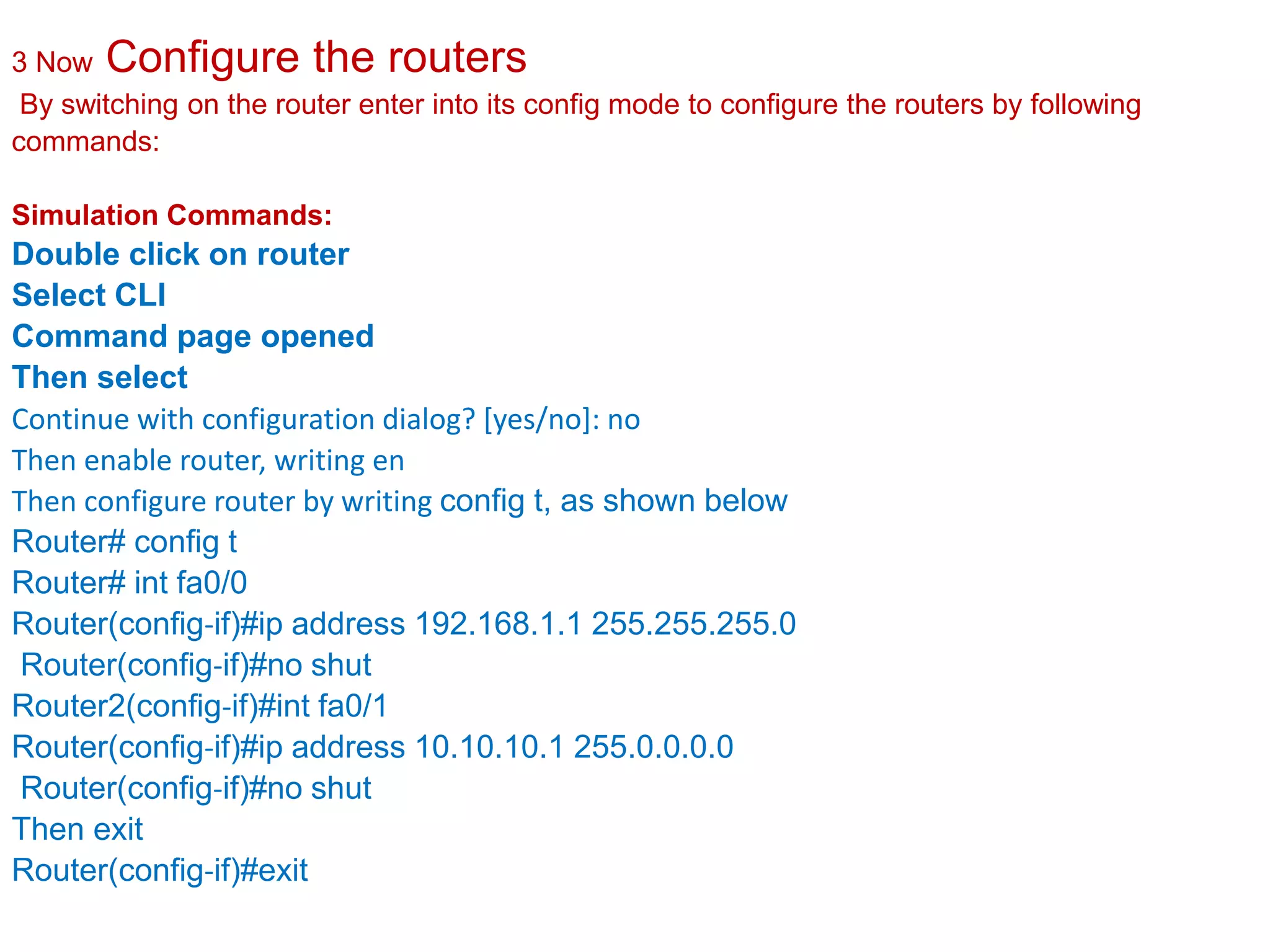 3 Now Configure the routers

By switching on the router enter into its config mode to configure the routers by following commands:

Simulation Commands:
Double click on router
Select CLI
Command page opened
Then select
Continue with configuration dialog? [yes/no]: no
Then enable router, writing en
Then configure router by writing config t, as shown below
Router# config t
Router# int fa0/0
Router(config-if)#ip address 192.168.1.1 255.255.255.0
Router(config-if)#no shut
Router2(config-if)#int fa0/1
Router(config-if)#ip address 10.10.10.1 255.0.0.0.0
Router(config-if)#no shut
Then exit
Router(config-if)#exit